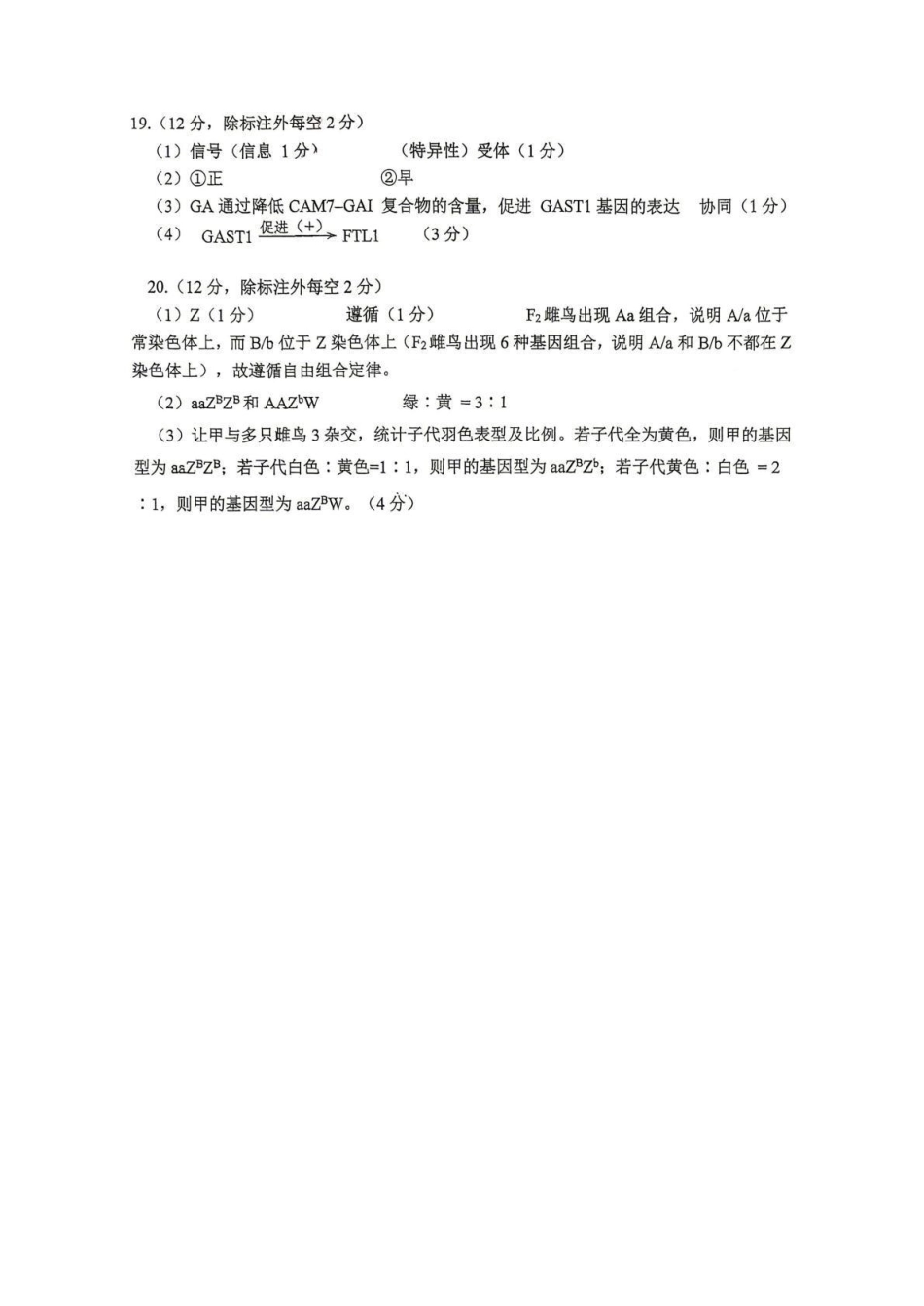 19.（12 分，除标注外每空 2 分）

（1）信号（信息 1 分） （特异性）受体（1 分）

（2）①正 ②早

（3）GA 通过降低 CAM7–GAI 复合物的含量，促进 GAST1 基因的表达 协同（1 分）

（4） GAST1 $\xrightarrow{促进（+）}$ FTL1 （3 分）

20.（12 分，除标注外每空 2 分）

（1）Z（1 分） 遵循（1 分） $F_2$ 雌鸟出现 Aa 组合，说明 A/a 位于常染色体上，而 B/b 位于 Z 染色体上（$F_2$ 雌鸟出现 6 种基因组合，说明 A/a 和 B/b 不都在 Z 染色体上），故遵循自由组合定律。

（2）$aaZ^BZ^B$ 和 $AAZ^bW$ 绿：黄 ＝3：1

（3）让甲与多只雌鸟 3 杂交，统计子代羽色表型及比例。若子代全为黄色，则甲的基因型为 $aaZ^BZ^B$；若子代白色：黄色=1：1，则甲的基因型为 $aaZ^BZ^b$；若子代黄色：白色 ＝2：1，则甲的基因型为 $aaZ^BW$。（4 分）